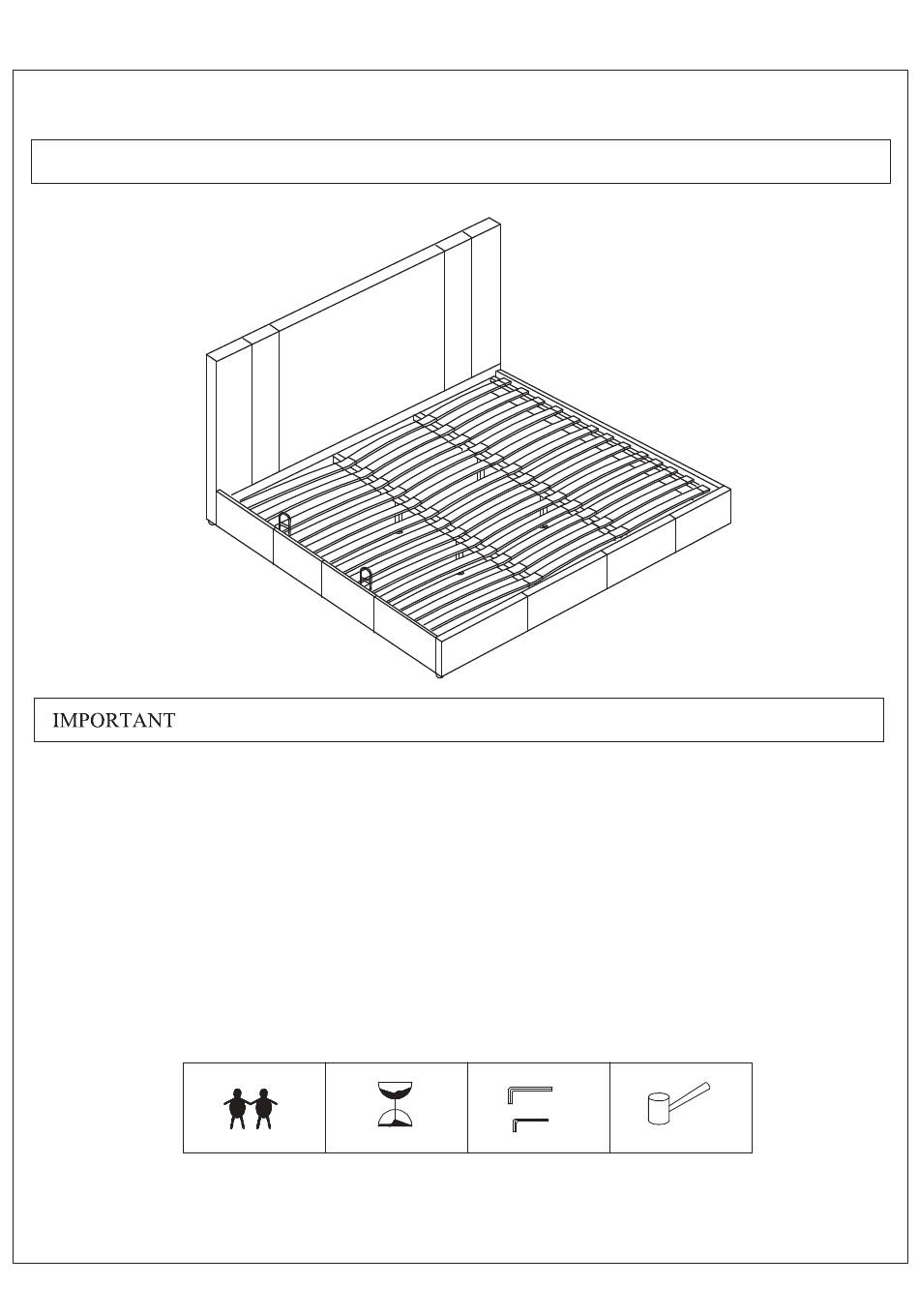 IMPORTANT